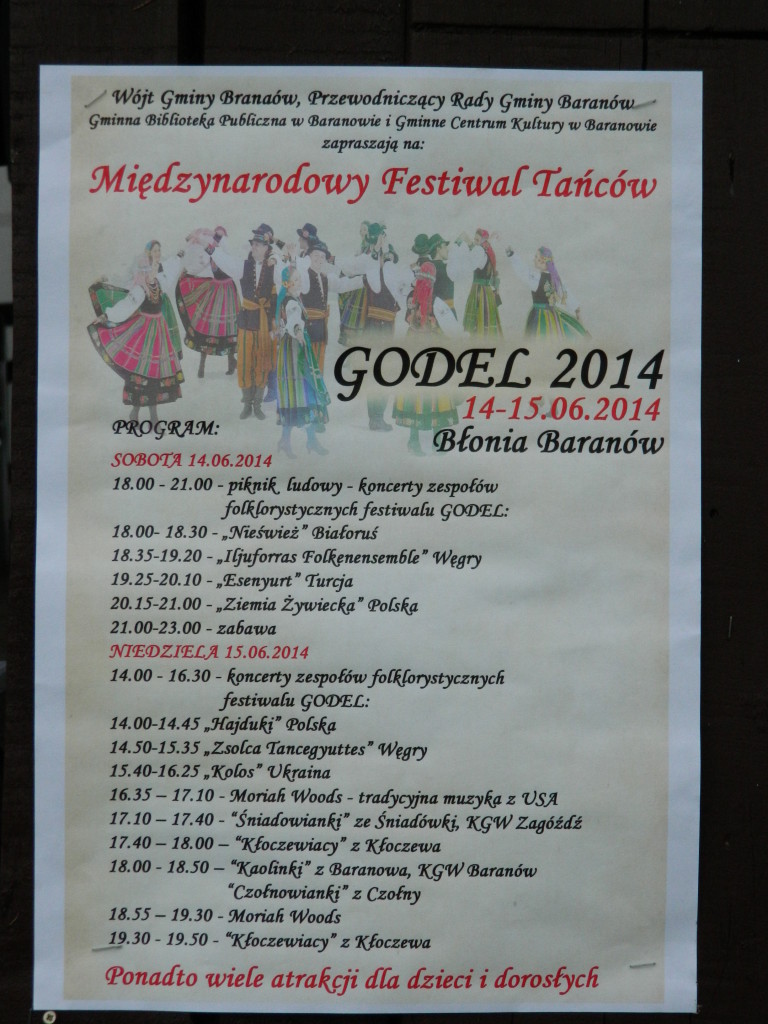 Wójt Gminy Branaów, Przewodniczący Rady Gminy Baranów
Gminna Biblioteka Publiczna w Baranowie i Gminne Centrum Kultury w Baranowie
zapraszają na:

Międzynarodowy Festiwal Tańców

GODEL 2014
14-15.06.2014
Błonia Baranów

PROGRAM:

SOBOTA 14.06.2014
18.00 - 21.00 - piknik ludowy - koncerty zespołów folklorystycznych festiwalu GODEL:
18.00- 18.30 - „Nieśwież" Białoruś
18.35-19.20 - „Iljuforras Folkenensemble" Węgry
19.25-20.10 - „Esenyurt" Turcja
20.15-21.00 - „Ziemia Żywiecka" Polska
21.00-23.00 - zabawa

NIEDZIELA 15.06.2014
14.00 - 16.30 - koncerty zespołów folklorystycznych festiwalu GODEL:
14.00-14.45 „Hajduki" Polska
14.50-15.35 „Zsolca Tancegyuttes" Węgry
15.40-16.25 „Kolos" Ukraina
16.35 – 17.10 - Moriah Woods - tradycyjna muzyka z USA
17.10 – 17.40 - "Śniadowianki" ze Śniadówki, KGW Zagóźdź
17.40 – 18.00 – "Kłoczewiacy" z Kłoczewa
18.00 - 18.50 – "Kaolinki" z Baranowa, KGW Baranów
"Czołnowianki" z Czołny
18.55 – 19.30 - Moriah Woods
19.30 - 19.50 - "Kłoczewiacy" z Kłoczewa

Ponadto wiele atrakcji dla dzieci i dorosłych